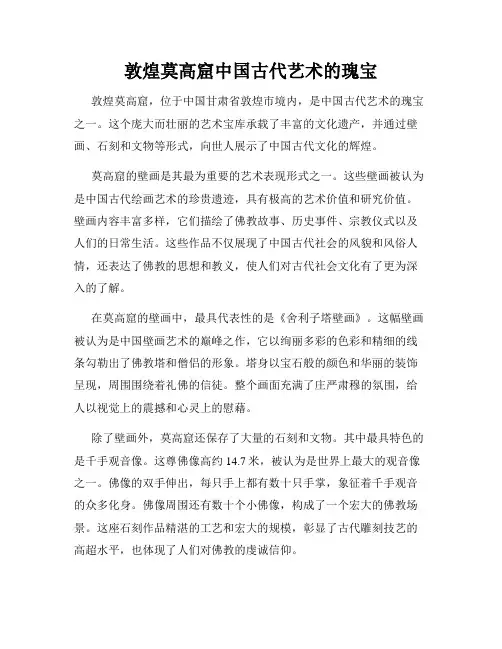 敦煌莫高窟中国古代艺术的瑰宝

敦煌莫高窟，位于中国甘肃省敦煌市境内，是中国古代艺术的瑰宝之一。这个庞大而壮丽的艺术宝库承载了丰富的文化遗产，并通过壁画、石刻和文物等形式，向世人展示了中国古代文化的辉煌。

莫高窟的壁画是其最为重要的艺术表现形式之一。这些壁画被认为是中国古代绘画艺术的珍贵遗迹，具有极高的艺术价值和研究价值。壁画内容丰富多样，它们描绘了佛教故事、历史事件、宗教仪式以及人们的日常生活。这些作品不仅展现了中国古代社会的风貌和风俗人情，还表达了佛教的思想和教义，使人们对古代社会文化有了更为深入的了解。

在莫高窟的壁画中，最具代表性的是《舍利子塔壁画》。这幅壁画被认为是中国壁画艺术的巅峰之作，它以绚丽多彩的色彩和精细的线条勾勒出了佛教塔和僧侣的形象。塔身以宝石般的颜色和华丽的装饰呈现，周围围绕着礼佛的信徒。整个画面充满了庄严肃穆的氛围，给人以视觉上的震撼和心灵上的慰藉。

除了壁画外，莫高窟还保存了大量的石刻和文物。其中最具特色的是千手观音像。这尊佛像高约 14.7 米，被认为是世界上最大的观音像之一。佛像的双手伸出，每只手上都有数十只手掌，象征着千手观音的众多化身。佛像周围还有数十个小佛像，构成了一个宏大的佛教场景。这座石刻作品精湛的工艺和宏大的规模，彰显了古代雕刻技艺的高超水平，也体现了人们对佛教的虔诚信仰。